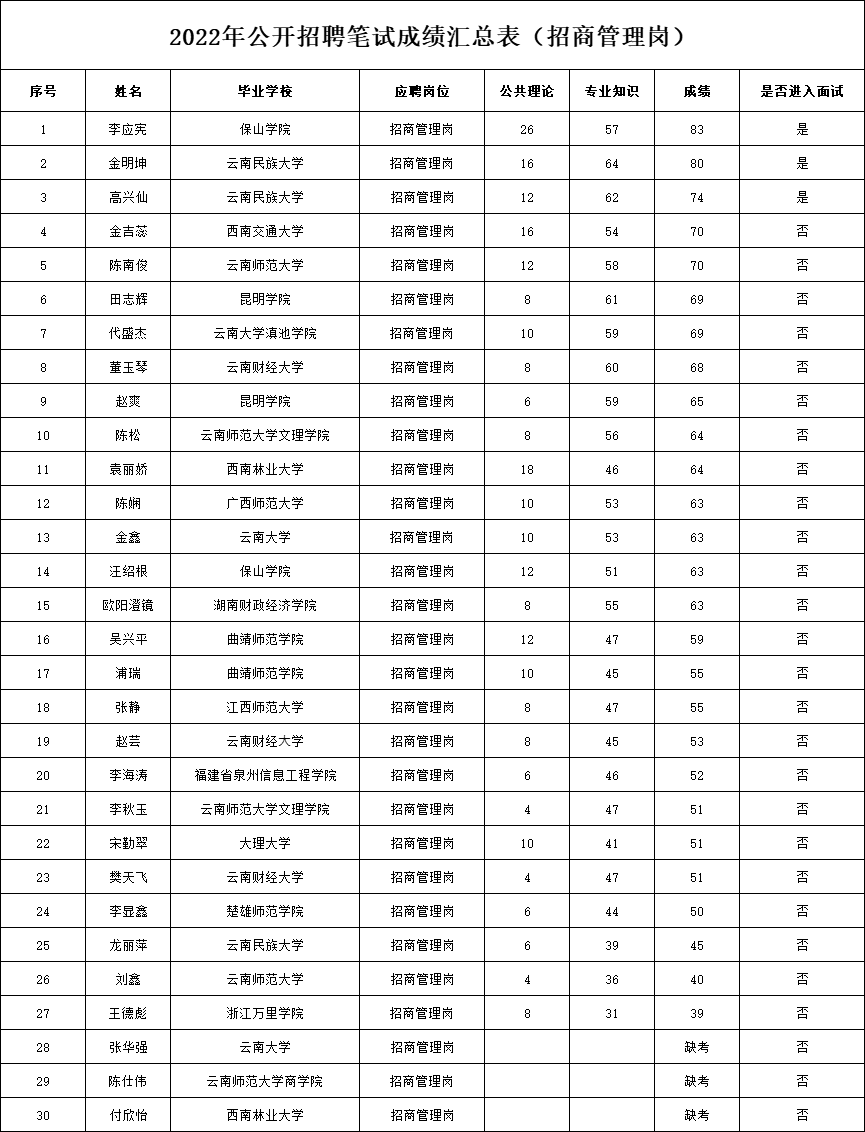 2022年公开招聘笔试成绩汇总表（招商管理岗）

| 序号 | 姓名 | 毕业学校 | 应聘岗位 | 公共理论 | 专业知识 | 成绩 | 是否进入面试 |
|---|---|---|---|---|---|---|---|
| 1 | 李应宪 | 保山学院 | 招商管理岗 | 26 | 57 | 83 | 是 |
| 2 | 金明坤 | 云南民族大学 | 招商管理岗 | 16 | 64 | 80 | 是 |
| 3 | 高兴仙 | 云南民族大学 | 招商管理岗 | 12 | 62 | 74 | 是 |
| 4 | 金吉蕊 | 西南交通大学 | 招商管理岗 | 16 | 54 | 70 | 否 |
| 5 | 陈南俊 | 云南师范大学 | 招商管理岗 | 12 | 58 | 70 | 否 |
| 6 | 田志辉 | 昆明学院 | 招商管理岗 | 8 | 61 | 69 | 否 |
| 7 | 代盛杰 | 云南大学滇池学院 | 招商管理岗 | 10 | 59 | 69 | 否 |
| 8 | 董玉琴 | 云南财经大学 | 招商管理岗 | 8 | 60 | 68 | 否 |
| 9 | 赵爽 | 昆明学院 | 招商管理岗 | 6 | 59 | 65 | 否 |
| 10 | 陈松 | 云南师范大学文理学院 | 招商管理岗 | 8 | 56 | 64 | 否 |
| 11 | 袁丽娇 | 西南林业大学 | 招商管理岗 | 18 | 46 | 64 | 否 |
| 12 | 陈娴 | 广西师范大学 | 招商管理岗 | 10 | 53 | 63 | 否 |
| 13 | 金鑫 | 云南大学 | 招商管理岗 | 10 | 53 | 63 | 否 |
| 14 | 汪绍根 | 保山学院 | 招商管理岗 | 12 | 51 | 63 | 否 |
| 15 | 欧阳澄镜 | 湖南财政经济学院 | 招商管理岗 | 8 | 55 | 63 | 否 |
| 16 | 吴兴平 | 曲靖师范学院 | 招商管理岗 | 12 | 47 | 59 | 否 |
| 17 | 浦瑞 | 曲靖师范学院 | 招商管理岗 | 10 | 45 | 55 | 否 |
| 18 | 张静 | 江西师范大学 | 招商管理岗 | 8 | 47 | 55 | 否 |
| 19 | 赵芸 | 云南财经大学 | 招商管理岗 | 8 | 45 | 53 | 否 |
| 20 | 李海涛 | 福建省泉州信息工程学院 | 招商管理岗 | 6 | 46 | 52 | 否 |
| 21 | 李秋玉 | 云南师范大学文理学院 | 招商管理岗 | 4 | 47 | 51 | 否 |
| 22 | 宋勤翠 | 大理大学 | 招商管理岗 | 10 | 41 | 51 | 否 |
| 23 | 樊天飞 | 云南财经大学 | 招商管理岗 | 4 | 47 | 51 | 否 |
| 24 | 李昱鑫 | 楚雄师范学院 | 招商管理岗 | 6 | 44 | 50 | 否 |
| 25 | 龙丽萍 | 云南民族大学 | 招商管理岗 | 6 | 39 | 45 | 否 |
| 26 | 刘鑫 | 云南师范大学 | 招商管理岗 | 4 | 36 | 40 | 否 |
| 27 | 王德彪 | 浙江万里学院 | 招商管理岗 | 8 | 31 | 39 | 否 |
| 28 | 张华强 | 云南大学 | 招商管理岗 |  |  | 缺考 | 否 |
| 29 | 陈仕伟 | 云南师范大学商学院 | 招商管理岗 |  |  | 缺考 | 否 |
| 30 | 付欣怡 | 西南林业大学 | 招商管理岗 |  |  | 缺考 | 否 |